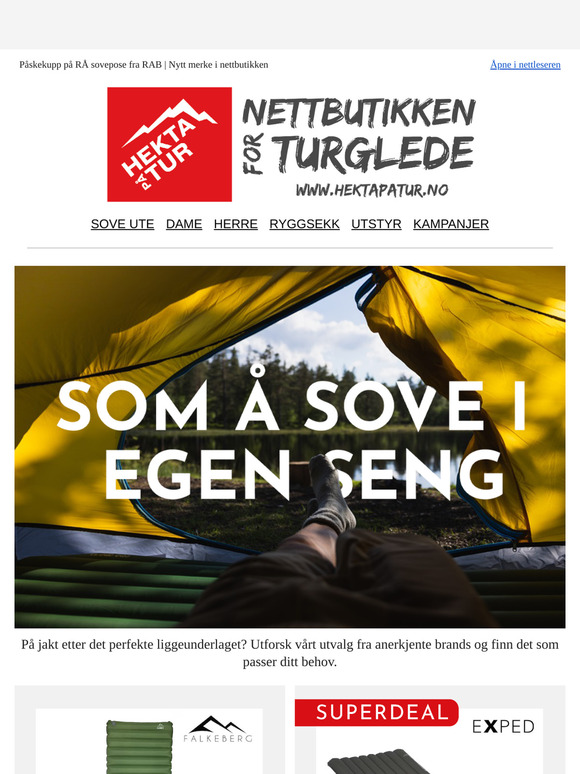 Påskekupp på RÅ sovepose fra RAB | Nytt merke i nettbutikken

Åpne i nettleseren

HEKTA PÅ TUR

NETTBUTIKKEN FOR TURGLEDE

WWW.HEKTAPATUR.NO

SOVE UTE DAME HERRE RYGGSEKK UTSTYR KAMPANJER

SOM Å SOVE I EGEN SENG

På jakt etter det perfekte liggeunderlaget? Utforsk vårt utvalg fra anerkjente brands og finn det som passer ditt behov.

FALKEBERG

SUPERDEAL

EXPED